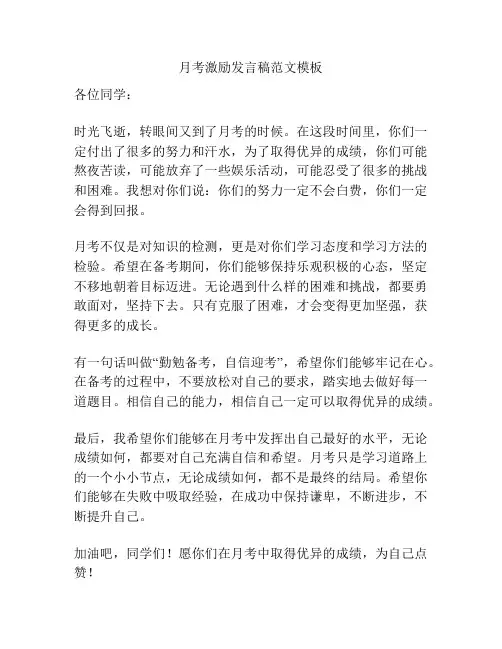 月考激励发言稿范文模板

各位同学：

时光飞逝，转眼间又到了月考的时候。在这段时间里，你们一定付出了很多的努力和汗水，为了取得优异的成绩，你们可能熬夜苦读，可能放弃了一些娱乐活动，可能忍受了很多的挑战和困难。我想对你们说：你们的努力一定不会白费，你们一定会得到回报。

月考不仅是对知识的检测，更是对你们学习态度和学习方法的检验。希望在备考期间，你们能够保持乐观积极的心态，坚定不移地朝着目标迈进。无论遇到什么样的困难和挑战，都要勇敢面对，坚持下去。只有克服了困难，才会变得更加坚强，获得更多的成长。

有一句话叫做“勤勉备考，自信迎考”，希望你们能够牢记在心。在备考的过程中，不要放松对自己的要求，踏实地去做好每一道题目。相信自己的能力，相信自己一定可以取得优异的成绩。

最后，我希望你们能够在月考中发挥出自己最好的水平，无论成绩如何，都要对自己充满自信和希望。月考只是学习道路上的一个小小节点，无论成绩如何，都不是最终的结局。希望你们能够在失败中吸取经验，在成功中保持谦卑，不断进步，不断提升自己。

加油吧，同学们！愿你们在月考中取得优异的成绩，为自己点赞！